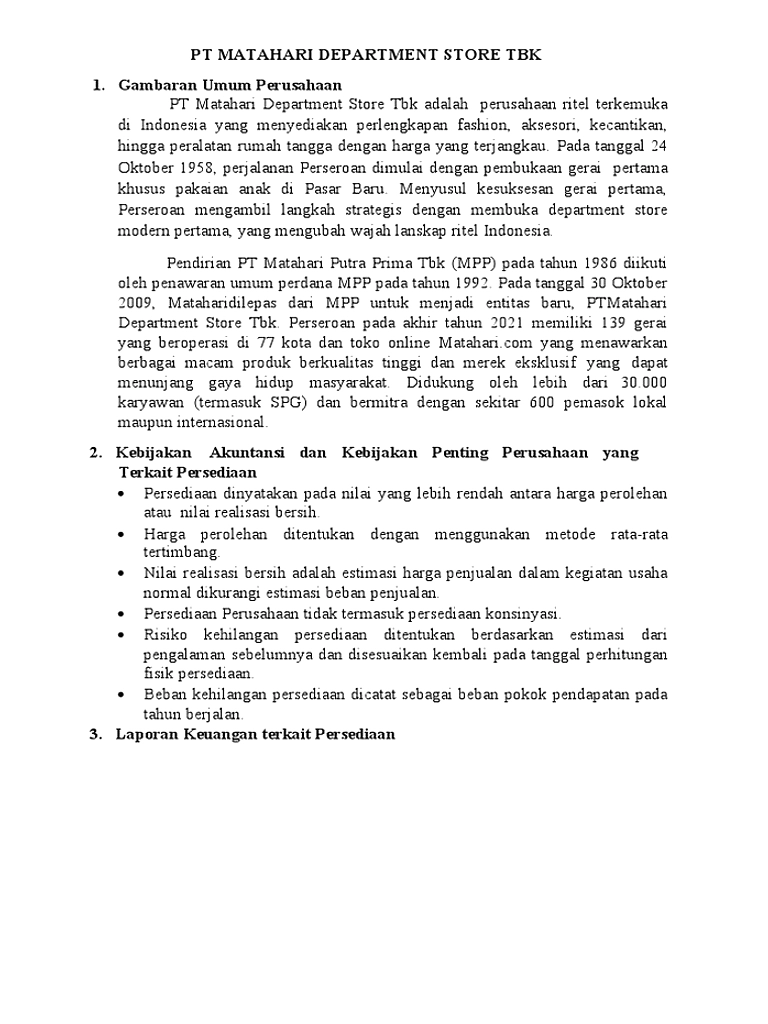 PT MATAHARI DEPARTMENT STORE TBK

1. Gambaran Umum Perusahaan

PT Matahari Department Store Tbk adalah perusahaan ritel terkemuka di Indonesia yang menyediakan perlengkapan fashion, aksesori, kecantikan, hingga peralatan rumah tangga dengan harga yang terjangkau. Pada tanggal 24 Oktober 1958, perjalanan Perseroan dimulai dengan pembukaan gerai pertama khusus pakaian anak di Pasar Baru. Menyusul kesuksesan gerai pertama, Perseroan mengambil langkah strategis dengan membuka department store modern pertama, yang mengubah wajah lanskap ritel Indonesia.

Pendirian PT Matahari Putra Prima Tbk (MPP) pada tahun 1986 diikuti oleh penawaran umum perdana MPP pada tahun 1992. Pada tanggal 30 Oktober 2009, Mataharidilepas dari MPP untuk menjadi entitas baru, PTMatahari Department Store Tbk. Perseroan pada akhir tahun 2021 memiliki 139 gerai yang beroperasi di 77 kota dan toko online Matahari.com yang menawarkan berbagai macam produk berkualitas tinggi dan merek eksklusif yang dapat menunjang gaya hidup masyarakat. Didukung oleh lebih dari 30.000 karyawan (termasuk SPG) dan bermitra dengan sekitar 600 pemasok lokal maupun internasional.

2. Kebijakan Akuntansi dan Kebijakan Penting Perusahaan yang Terkait Persediaan

• Persediaan dinyatakan pada nilai yang lebih rendah antara harga perolehan atau nilai realisasi bersih.
• Harga perolehan ditentukan dengan menggunakan metode rata-rata tertimbang.
• Nilai realisasi bersih adalah estimasi harga penjualan dalam kegiatan usaha normal dikurangi estimasi beban penjualan.
• Persediaan Perusahaan tidak termasuk persediaan konsinyasi.
• Risiko kehilangan persediaan ditentukan berdasarkan estimasi dari pengalaman sebelumnya dan disesuaikan kembali pada tanggal perhitungan fisik persediaan.
• Beban kehilangan persediaan dicatat sebagai beban pokok pendapatan pada tahun berjalan.

3. Laporan Keuangan terkait Persediaan